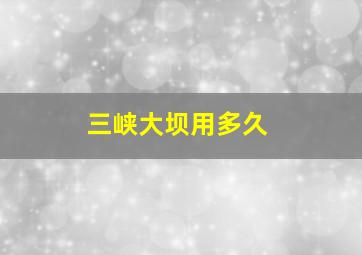 三峡大坝用多久